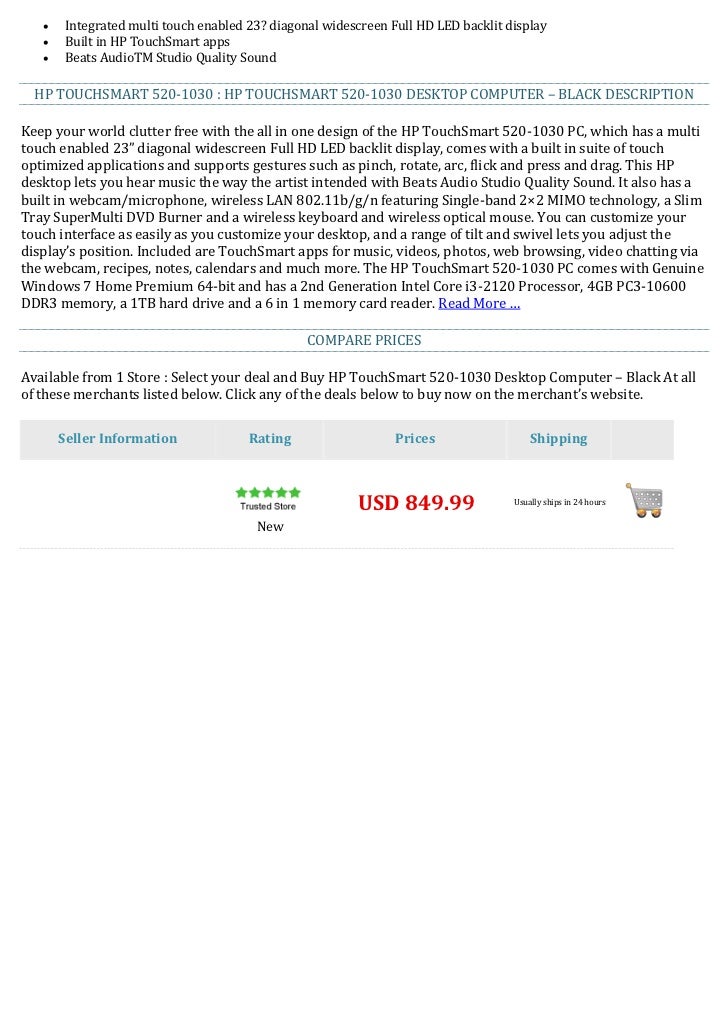 • Integrated multi touch enabled 23? diagonal widescreen Full HD LED backlit display
• Built in HP TouchSmart apps
• Beats AudioTM Studio Quality Sound

HP TOUCHSMART 520-1030 : HP TOUCHSMART 520-1030 DESKTOP COMPUTER – BLACK DESCRIPTION

Keep your world clutter free with the all in one design of the HP TouchSmart 520-1030 PC, which has a multi touch enabled 23" diagonal widescreen Full HD LED backlit display, comes with a built in suite of touch optimized applications and supports gestures such as pinch, rotate, arc, flick and press and drag. This HP desktop lets you hear music the way the artist intended with Beats Audio Studio Quality Sound. It also has a built in webcam/microphone, wireless LAN 802.11b/g/n featuring Single-band 2×2 MIMO technology, a Slim Tray SuperMulti DVD Burner and a wireless keyboard and wireless optical mouse. You can customize your touch interface as easily as you customize your desktop, and a range of tilt and swivel lets you adjust the display's position. Included are TouchSmart apps for music, videos, photos, web browsing, video chatting via the webcam, recipes, notes, calendars and much more. The HP TouchSmart 520-1030 PC comes with Genuine Windows 7 Home Premium 64-bit and has a 2nd Generation Intel Core i3-2120 Processor, 4GB PC3-10600 DDR3 memory, a 1TB hard drive and a 6 in 1 memory card reader. Read More ...

COMPARE PRICES

Available from 1 Store : Select your deal and Buy HP TouchSmart 520-1030 Desktop Computer – Black At all of these merchants listed below. Click any of the deals below to buy now on the merchant's website.

| Seller Information | Rating | Prices | Shipping | |
|---|---|---|---|---|
| | Trusted Store New | USD 849.99 | Usually ships in 24 hours | |